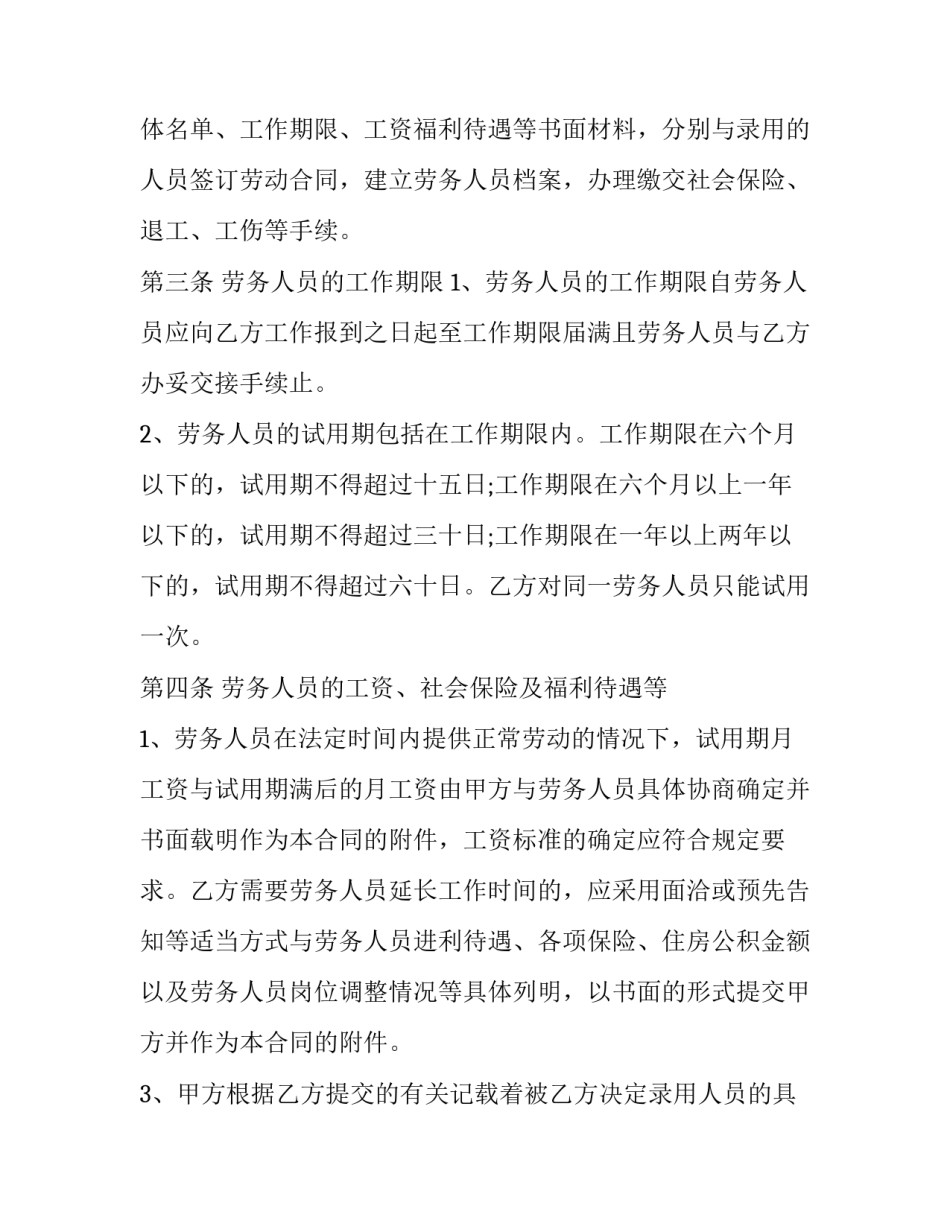 体名单、工作期限、工资福利待遇等书面材料，分别与录用的人员签订劳动合同，建立劳务人员档案，办理缴交社会保险、退工、工伤等手续。

第三条 劳务人员的工作期限 1、劳务人员的工作期限自劳务人员应向乙方工作报到之日起至工作期限届满且劳务人员与乙方办妥交接手续止。

2、劳务人员的试用期包括在工作期限内。工作期限在六个月以下的，试用期不得超过十五日;工作期限在六个月以上一年以下的，试用期不得超过三十日;工作期限在一年以上两年以下的，试用期不得超过六十日。乙方对同一劳务人员只能试用一次。

第四条 劳务人员的工资、社会保险及福利待遇等

1、劳务人员在法定时间内提供正常劳动的情况下，试用期月工资与试用期满后的月工资由甲方与劳务人员具体协商确定并书面载明作为本合同的附件，工资标准的确定应符合规定要求。乙方需要劳务人员延长工作时间的，应采用面洽或预先告知等适当方式与劳务人员进利待遇、各项保险、住房公积金额以及劳务人员岗位调整情况等具体列明，以书面的形式提交甲方并作为本合同的附件。

3、甲方根据乙方提交的有关记载着被乙方决定录用人员的具